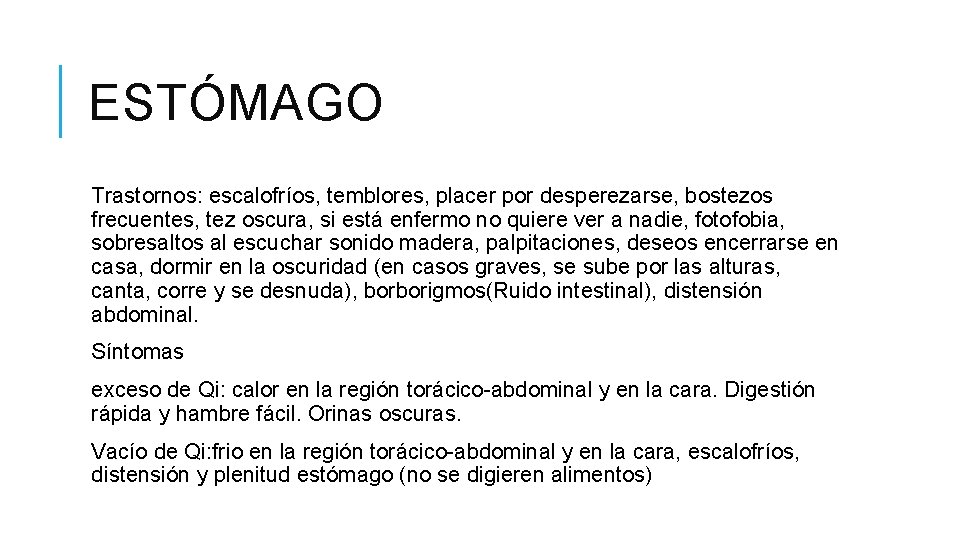 ESTÓMAGO

Trastornos: escalofríos, temblores, placer por desperezarse, bostezos frecuentes, tez oscura, si está enfermo no quiere ver a nadie, fotofobia, sobresaltos al escuchar sonido madera, palpitaciones, deseos encerrarse en casa, dormir en la oscuridad (en casos graves, se sube por las alturas, canta, corre y se desnuda), borborigmos(Ruido intestinal), distensión abdominal.

Síntomas

exceso de Qi: calor en la región torácico-abdominal y en la cara. Digestión rápida y hambre fácil. Orinas oscuras.

Vacío de Qi:frio en la región torácico-abdominal y en la cara, escalofríos, distensión y plenitud estómago (no se digieren alimentos)